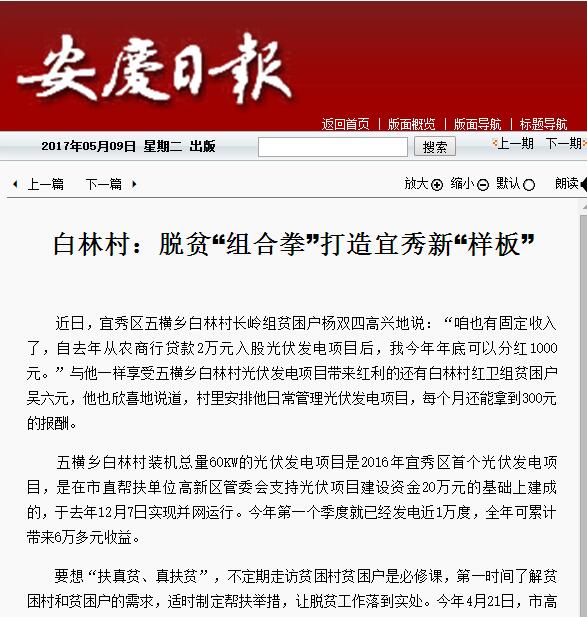 安慶日報

返回首页 | 版面概览 | 版面导航 | 标题导航

2017年05月09日 星期二 出版

搜索

上一期 下一期

上一篇 下一篇

放大 缩小 默认 朗读

白林村：脱贫“组合拳”打造宜秀新“样板”

近日，宜秀区五横乡白林村长岭组贫困户杨双四高兴地说：“咱也有固定收入了，自去年从农商行贷款2万元入股光伏发电项目后，我今年年底可以分红1000元。”与他一样享受五横乡白林村光伏发电项目带来红利的还有白林村红卫组贫困户吴六元，他也欣喜地说道，村里安排他日常管理光伏发电项目，每个月还能拿到300元的报酬。

五横乡白林村装机总量60KW的光伏发电项目是2016年宜秀区首个光伏发电项目，是在市直帮扶单位高新区管委会支持光伏项目建设资金20万元的基础上建成的，于去年12月7日实现并网运行。今年第一个季度就已经发电近1万度，全年可累计带来6万多元收益。

要想“扶真贫、真扶贫”，不定期走访贫困村贫困户是必修课，第一时间了解贫困村和贫困户的需求，适时制定帮扶举措，让脱贫工作落到实处。今年4月21日，市高